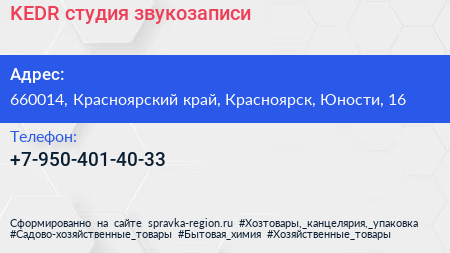 KEDR студия звукозаписи

Адрес:
660014, Красноярский край, Красноярск, Юности, 16

Телефон:
+7-950-401-40-33

Сформированно на сайте spravka-region.ru #Хозтовары,_канцелярия,_упаковка #Садово-хозяйственные_товары #Бытовая_химия #Хозяйственные_товары